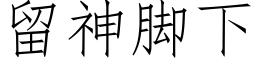 留神脚下